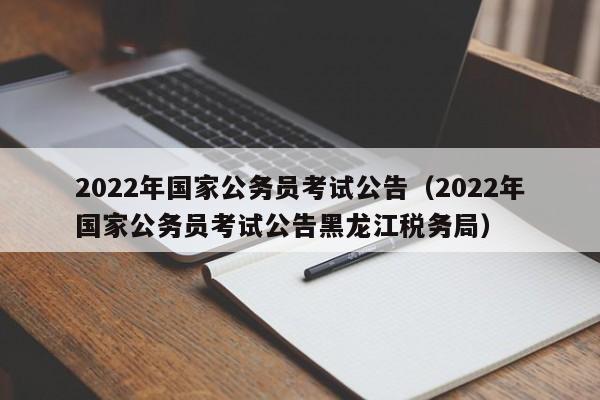 2022年国家公务员考试公告（2022年国家公务员考试公告黑龙江税务局）